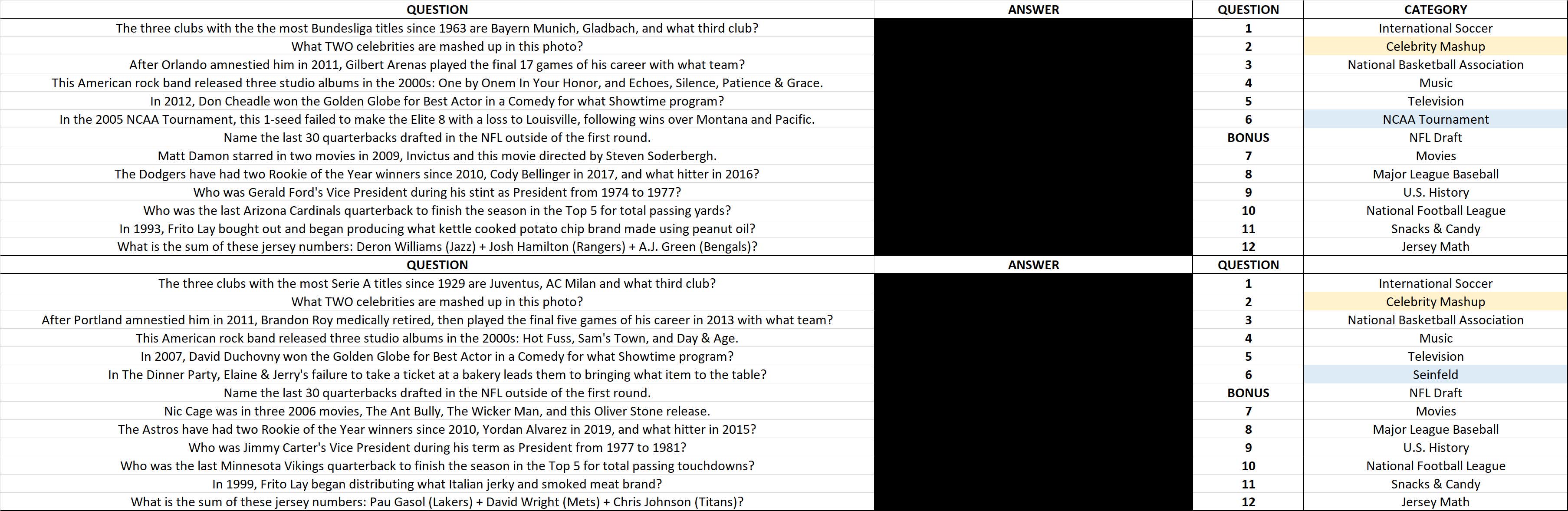 | QUESTION | ANSWER | QUESTION | CATEGORY |
|---|---|---|---|
| The three clubs with the the most Bundesliga titles since 1963 are Bayern Munich, Gladbach, and what third club? | | 1 | International Soccer |
| What TWO celebrities are mashed up in this photo? | | 2 | Celebrity Mashup |
| After Orlando amnestied him in 2011, Gilbert Arenas played the final 17 games of his career with what team? | | 3 | National Basketball Association |
| This American rock band released three studio albums in the 2000s: One by Onem In Your Honor, and Echoes, Silence, Patience & Grace. | | 4 | Music |
| In 2012, Don Cheadle won the Golden Globe for Best Actor in a Comedy for what Showtime program? | | 5 | Television |
| In the 2005 NCAA Tournament, this 1-seed failed to make the Elite 8 with a loss to Louisville, following wins over Montana and Pacific. | | 6 | NCAA Tournament |
| Name the last 30 quarterbacks drafted in the NFL outside of the first round. | | BONUS | NFL Draft |
| Matt Damon starred in two movies in 2009, Invictus and this movie directed by Steven Soderbergh. | | 7 | Movies |
| The Dodgers have had two Rookie of the Year winners since 2010, Cody Bellinger in 2017, and what hitter in 2016? | | 8 | Major League Baseball |
| Who was Gerald Ford's Vice President during his stint as President from 1974 to 1977? | | 9 | U.S. History |
| Who was the last Arizona Cardinals quarterback to finish the season in the Top 5 for total passing yards? | | 10 | National Football League |
| In 1993, Frito Lay bought out and began producing what kettle cooked potato chip brand made using peanut oil? | | 11 | Snacks & Candy |
| What is the sum of these jersey numbers: Deron Williams (Jazz) + Josh Hamilton (Rangers) + A.J. Green (Bengals)? | | 12 | Jersey Math |
| QUESTION | ANSWER | QUESTION | |
| The three clubs with the most Serie A titles since 1929 are Juventus, AC Milan and what third club? | | 1 | International Soccer |
| What TWO celebrities are mashed up in this photo? | | 2 | Celebrity Mashup |
| After Portland amnestied him in 2011, Brandon Roy medically retired, then played the final five games of his career in 2013 with what team? | | 3 | National Basketball Association |
| This American rock band released three studio albums in the 2000s: Hot Fuss, Sam's Town, and Day & Age. | | 4 | Music |
| In 2007, David Duchovny won the Golden Globe for Best Actor in a Comedy for what Showtime program? | | 5 | Television |
| In The Dinner Party, Elaine & Jerry's failure to take a ticket at a bakery leads them to bringing what item to the table? | | 6 | Seinfeld |
| Name the last 30 quarterbacks drafted in the NFL outside of the first round. | | BONUS | NFL Draft |
| Nic Cage was in three 2006 movies, The Ant Bully, The Wicker Man, and this Oliver Stone release. | | 7 | Movies |
| The Astros have had two Rookie of the Year winners since 2010, Yordan Alvarez in 2019, and what hitter in 2015? | | 8 | Major League Baseball |
| Who was Jimmy Carter's Vice President during his term as President from 1977 to 1981? | | 9 | U.S. History |
| Who was the last Minnesota Vikings quarterback to finish the season in the Top 5 for total passing touchdowns? | | 10 | National Football League |
| In 1999, Frito Lay began distributing what Italian jerky and smoked meat brand? | | 11 | Snacks & Candy |
| What is the sum of these jersey numbers: Pau Gasol (Lakers) + David Wright (Mets) + Chris Johnson (Titans)? | | 12 | Jersey Math |